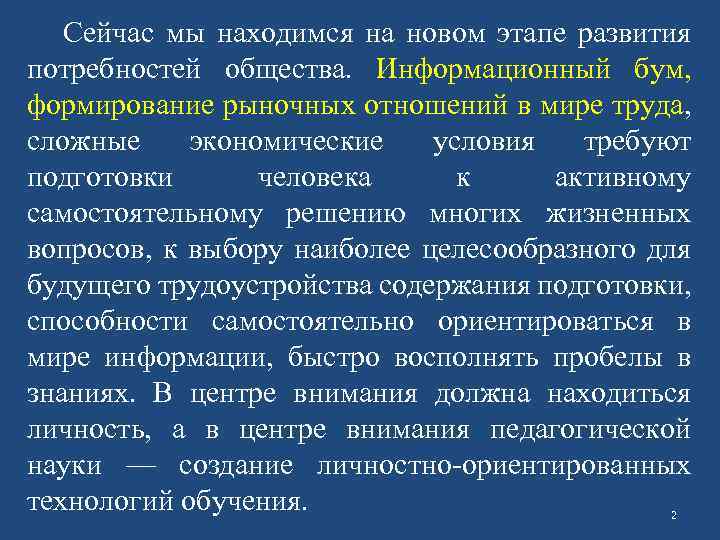 Сейчас мы находимся на новом этапе развития потребностей общества. Информационный бум, формирование рыночных отношений в мире труда, сложные экономические условия требуют подготовки человека к активному самостоятельному решению многих жизненных вопросов, к выбору наиболее целесообразного для будущего трудоустройства содержания подготовки, способности самостоятельно ориентироваться в мире информации, быстро восполнять пробелы в знаниях. В центре внимания должна находиться личность, а в центре внимания педагогической науки — создание личностно-ориентированных технологий обучения.

2